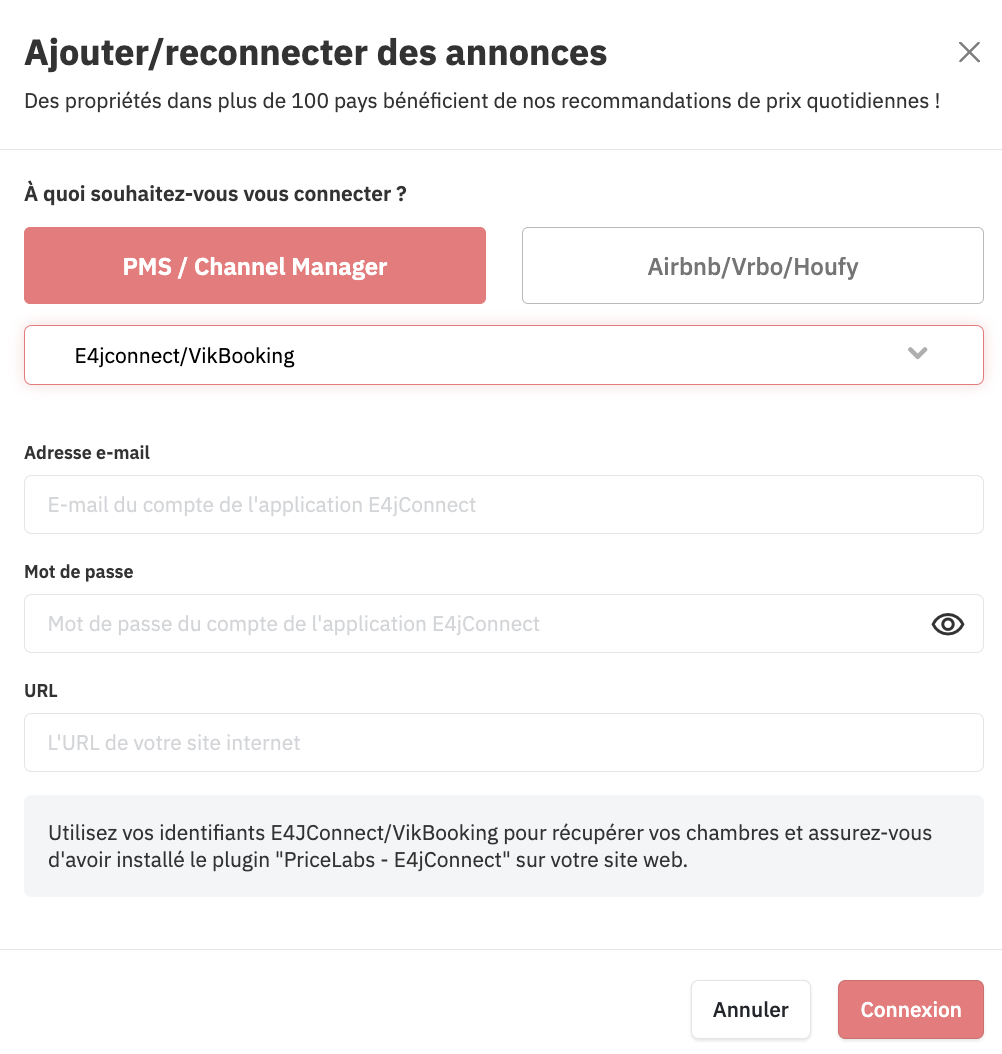 Ajouter/reconnecter des annonces

Des propriétés dans plus de 100 pays bénéficient de nos recommandations de prix quotidiennes !

À quoi souhaitez-vous vous connecter ?

PMS / Channel Manager

Airbnb/Vrbo/Houfy

E4jconnect/VikBooking

Adresse e-mail

E-mail du compte de l'application E4jConnect

Mot de passe

Mot de passe du compte de l'application E4jConnect

URL

L'URL de votre site internet

Utilisez vos identifiants E4JConnect/VikBooking pour récupérer vos chambres et assurez-vous d'avoir installé le plugin "PriceLabs - E4jConnect" sur votre site web.

Annuler

Connexion